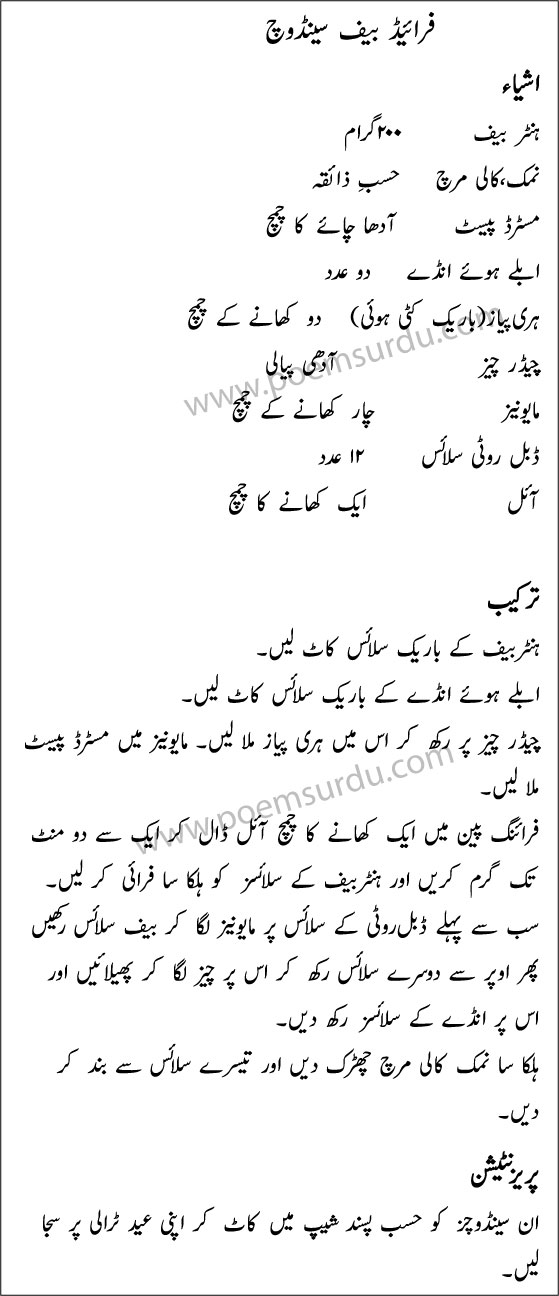 فرائیڈ بیف سینڈوچ

اشیاء

ہنٹر بیف ۲۰۰ گرام

نمک، کالی مرچ حسبِ ذائقہ

مسٹرڈ پیسٹ آدھا چائے کا چمچ

ابلے ہوئے انڈے دو عدد

ہری پیاز (باریک کٹی ہوئی) دو کھانے کے چمچ

چیڈر چیز آدھی پیالی

مایونیز چار کھانے کے چمچ

ڈبل روٹی سلائس ۱۲ عدد

آئل ایک کھانے کا چمچ

www.poemsurdu.com

ترکیب

ہنٹر بیف کے باریک سلائس کاٹ لیں۔

ابلے ہوئے انڈے کے باریک سلائس کاٹ لیں۔

چیڈر چیز پر رکھ کر اس میں ہری پیاز ملا لیں۔ مایونیز میں مسٹرڈ پیسٹ ملا لیں۔

فرائنگ پین میں ایک کھانے کا چمچ آئل ڈال کر ایک سے دو منٹ تک گرم کریں اور ہنٹر بیف کے سلائسز کو ہلکا سا فرائی کر لیں۔

سب سے پہلے ڈبل روٹی کے سلائس پر مایونیز لگا کر بیف سلائس رکھیں پھر اوپر سے دوسرے سلائس رکھ کر اس پر چیز لگا کر پھیلائیں اور اس پر انڈے کے سلائسز رکھ دیں۔

ہلکا سا نمک کالی مرچ چھڑک دیں اور تیسرے سلائس سے بند کر دیں۔

www.poemsurdu.com

پریزنٹیشن

ان سینڈوچز کو حسب پسند شیپ میں کاٹ کر اپنی عید ٹرالی پر سجا لیں۔